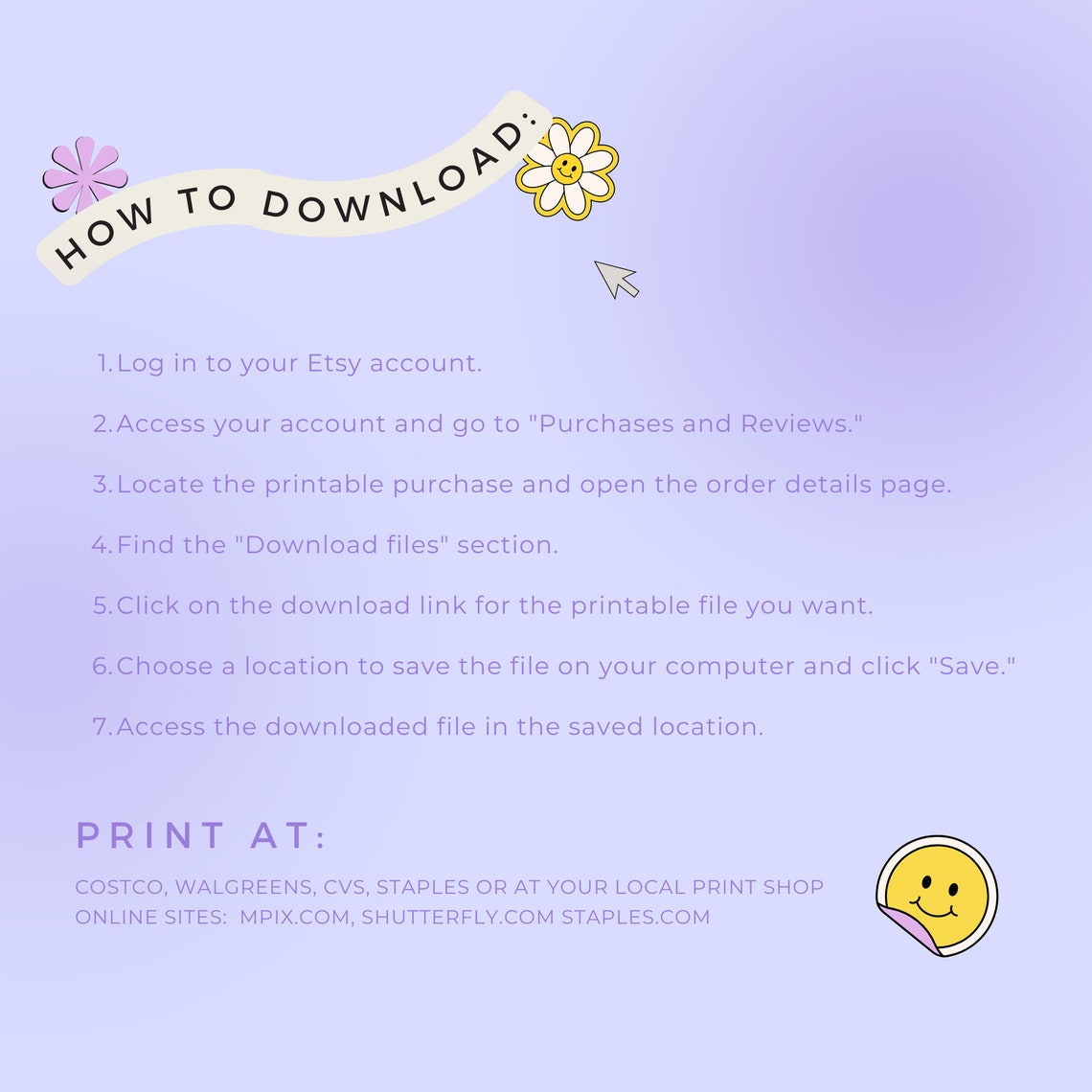 HOW TO DOWNLOAD:

1. Log in to your Etsy account.
2. Access your account and go to "Purchases and Reviews."
3. Locate the printable purchase and open the order details page.
4. Find the "Download files" section.
5. Click on the download link for the printable file you want.
6. Choose a location to save the file on your computer and click "Save."
7. Access the downloaded file in the saved location.

PRINT AT:

COSTCO, WALGREENS, CVS, STAPLES OR AT YOUR LOCAL PRINT SHOP
ONLINE SITES: MPIX.COM, SHUTTERFLY.COM STAPLES.COM